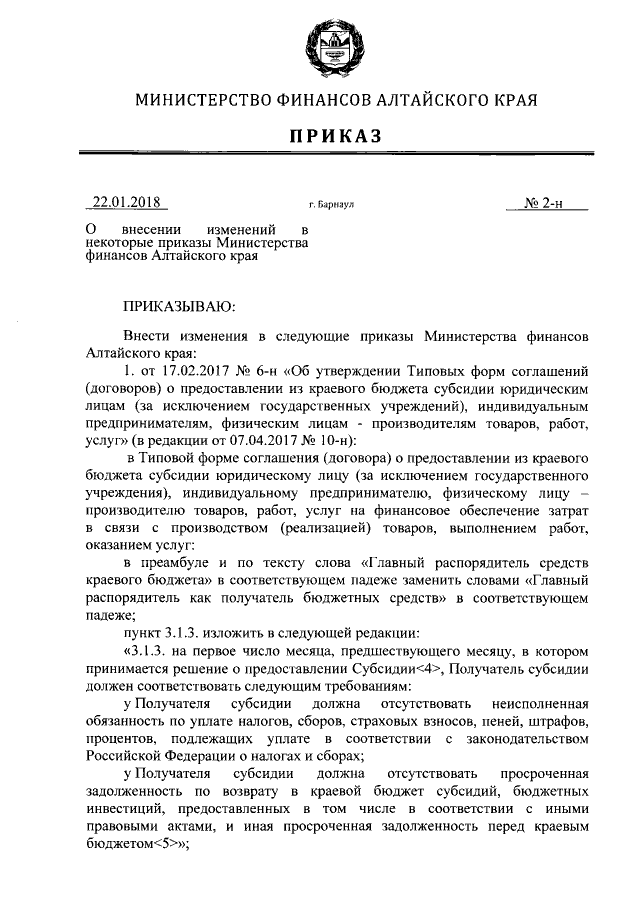 МИНИСТЕРСТВО ФИНАНСОВ АЛТАЙСКОГО КРАЯ

ПРИКАЗ

22.01.2018 г. Барнаул № 2-н

О внесении изменений в некоторые приказы Министерства финансов Алтайского края

ПРИКАЗЫВАЮ:

Внести изменения в следующие приказы Министерства финансов Алтайского края:

1. от 17.02.2017 № 6-н «Об утверждении Типовых форм соглашений (договоров) о предоставлении из краевого бюджета субсидии юридическим лицам (за исключением государственных учреждений), индивидуальным предпринимателям, физическим лицам - производителям товаров, работ, услуг» (в редакции от 07.04.2017 № 10-н):

в Типовой форме соглашения (договора) о предоставлении из краевого бюджета субсидии юридическому лицу (за исключением государственного учреждения), индивидуальному предпринимателю, физическому лицу – производителю товаров, работ, услуг на финансовое обеспечение затрат в связи с производством (реализацией) товаров, выполнением работ, оказанием услуг:

в преамбуле и по тексту слова «Главный распорядитель средств краевого бюджета» в соответствующем падеже заменить словами «Главный распорядитель как получатель бюджетных средств» в соответствующем падеже;

пункт 3.1.3. изложить в следующей редакции:

«3.1.3. на первое число месяца, предшествующего месяцу, в котором принимается решение о предоставлении Субсидии<4>, Получатель субсидии должен соответствовать следующим требованиям:

у Получателя субсидии должна отсутствовать неисполненная обязанность по уплате налогов, сборов, страховых взносов, пеней, штрафов, процентов, подлежащих уплате в соответствии с законодательством Российской Федерации о налогах и сборах;

у Получателя субсидии должна отсутствовать просроченная задолженность по возврату в краевой бюджет субсидий, бюджетных инвестиций, предоставленных в том числе в соответствии с иными правовыми актами, и иная просроченная задолженность перед краевым бюджетом<5>»;